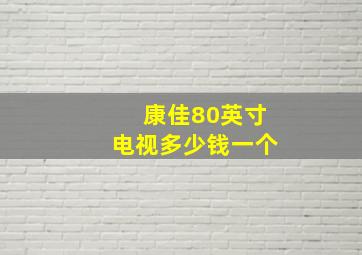 康佳80英寸
电视多少钱一个